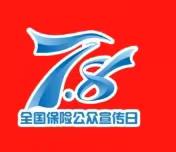 7.8
全国保险公众宣传日